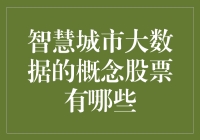 智慧城市大数据的概念股票有哪些